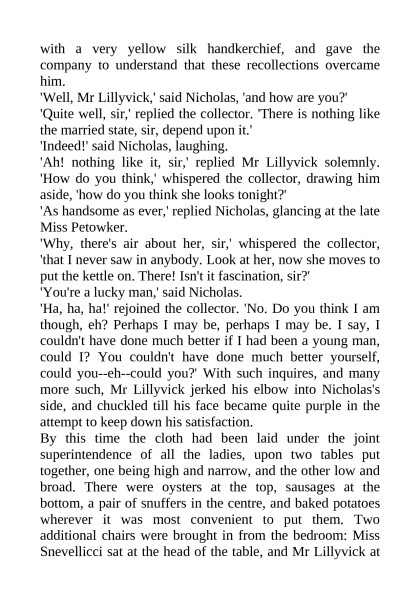 with a very yellow silk handkerchief, and gave the company to understand that these recollections overcame him.
'Well, Mr Lillyvick,' said Nicholas, 'and how are you?'
'Quite well, sir,' replied the collector. 'There is nothing like the married state, sir, depend upon it.'
'Indeed!' said Nicholas, laughing.
'Ah! nothing like it, sir,' replied Mr Lillyvick solemnly. 'How do you think,' whispered the collector, drawing him aside, 'how do you think she looks tonight?'
'As handsome as ever,' replied Nicholas, glancing at the late Miss Petowker.
'Why, there's air about her, sir,' whispered the collector, 'that I never saw in anybody. Look at her, now she moves to put the kettle on. There! Isn't it fascination, sir?'
'You're a lucky man,' said Nicholas.
'Ha, ha, ha!' rejoined the collector. 'No. Do you think I am though, eh? Perhaps I may be, perhaps I may be. I say, I couldn't have done much better if I had been a young man, could I? You couldn't have done much better yourself, could you--eh--could you?' With such inquires, and many more such, Mr Lillyvick jerked his elbow into Nicholas's side, and chuckled till his face became quite purple in the attempt to keep down his satisfaction.
By this time the cloth had been laid under the joint superintendence of all the ladies, upon two tables put together, one being high and narrow, and the other low and broad. There were oysters at the top, sausages at the bottom, a pair of snuffers in the centre, and baked potatoes wherever it was most convenient to put them. Two additional chairs were brought in from the bedroom: Miss Snevellicci sat at the head of the table, and Mr Lillyvick at